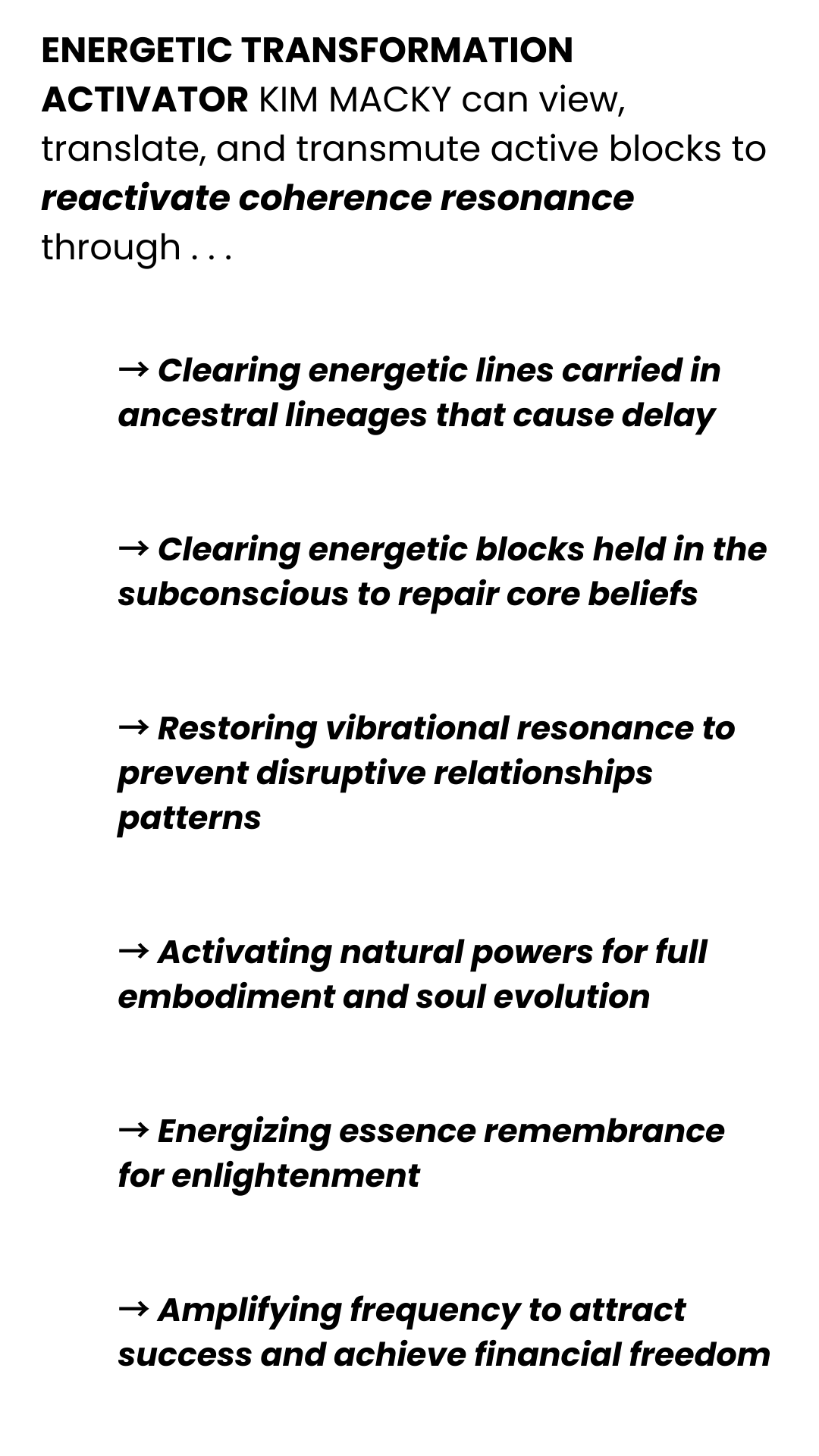 ENERGETIC TRANSFORMATION ACTIVATOR KIM MACKY can view, translate, and transmute active blocks to reactivate coherence resonance through . . .

→ Clearing energetic lines carried in ancestral lineages that cause delay

→ Clearing energetic blocks held in the subconscious to repair core beliefs

→ Restoring vibrational resonance to prevent disruptive relationships patterns

→ Activating natural powers for full embodiment and soul evolution

→ Energizing essence remembrance for enlightenment

→ Amplifying frequency to attract success and achieve financial freedom